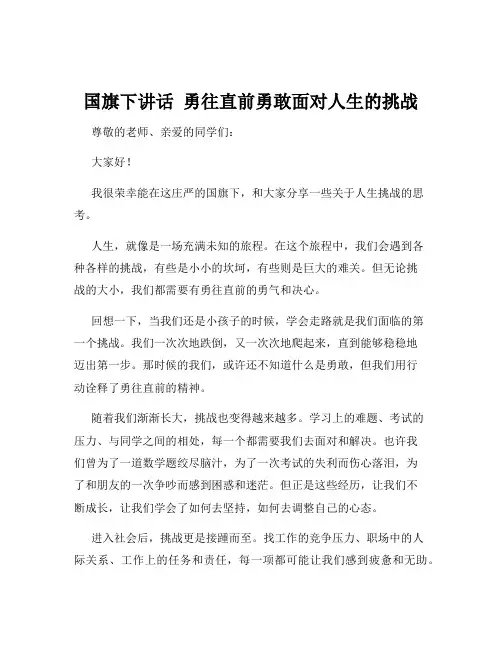 国旗下讲话 勇往直前勇敢面对人生的挑战

尊敬的老师、亲爱的同学们：

大家好！

我很荣幸能在这庄严的国旗下，和大家分享一些关于人生挑战的思考。

人生，就像是一场充满未知的旅程。在这个旅程中，我们会遇到各种各样的挑战，有些是小小的坎坷，有些则是巨大的难关。但无论挑战的大小，我们都需要有勇往直前的勇气和决心。

回想一下，当我们还是小孩子的时候，学会走路就是我们面临的第一个挑战。我们一次次地跌倒，又一次次地爬起来，直到能够稳稳地迈出第一步。那时候的我们，或许还不知道什么是勇敢，但我们用行动诠释了勇往直前的精神。

随着我们渐渐长大，挑战也变得越来越多。学习上的难题、考试的压力、与同学之间的相处，每一个都需要我们去面对和解决。也许我们曾为了一道数学题绞尽脑汁，为了一次考试的失利而伤心落泪，为了和朋友的一次争吵而感到困惑和迷茫。但正是这些经历，让我们不断成长，让我们学会了如何去坚持，如何去调整自己的心态。

进入社会后，挑战更是接踵而至。找工作的竞争压力、职场中的人际关系、工作上的任务和责任，每一项都可能让我们感到疲惫和无助。